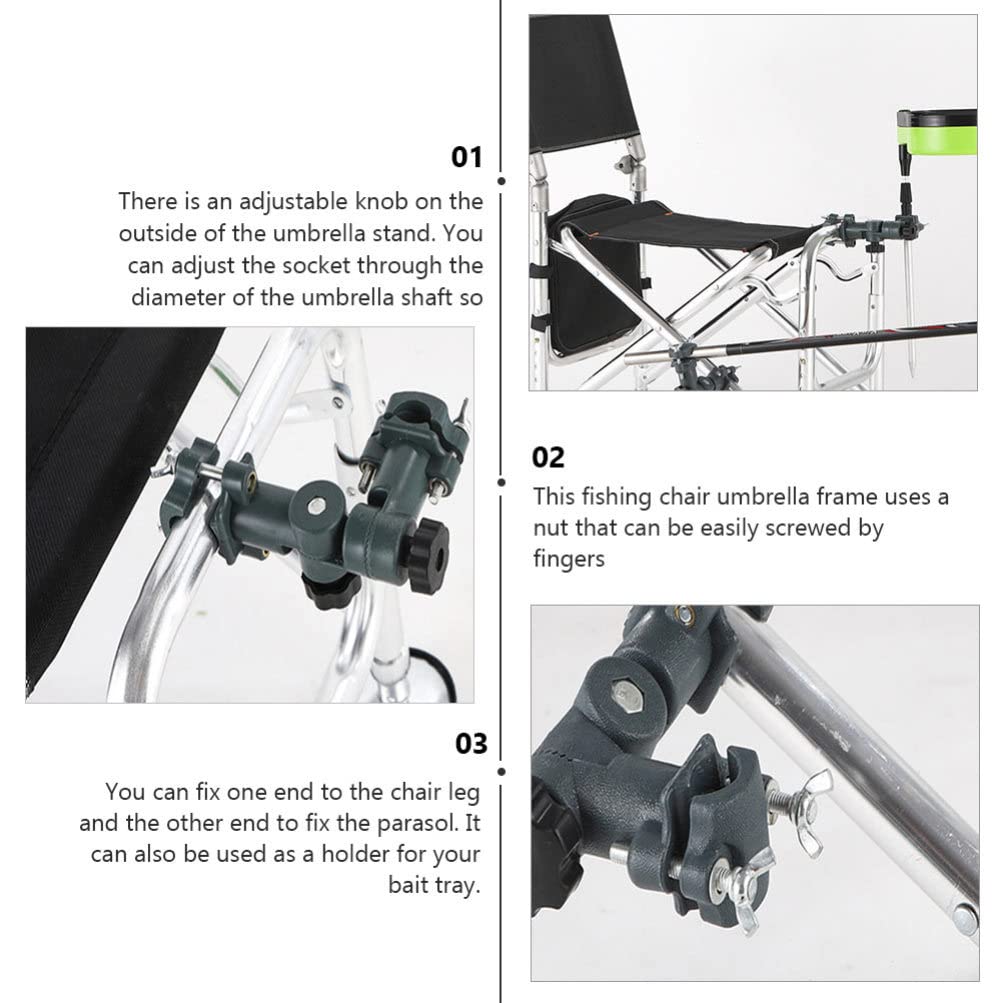 01

There is an adjustable knob on the outside of the umbrella stand. You can adjust the socket through the diameter of the umbrella shaft so

02

This fishing chair umbrella frame uses a nut that can be easily screwed by fingers

03

You can fix one end to the chair leg and the other end to fix the parasol. It can also be used as a holder for your bait tray.